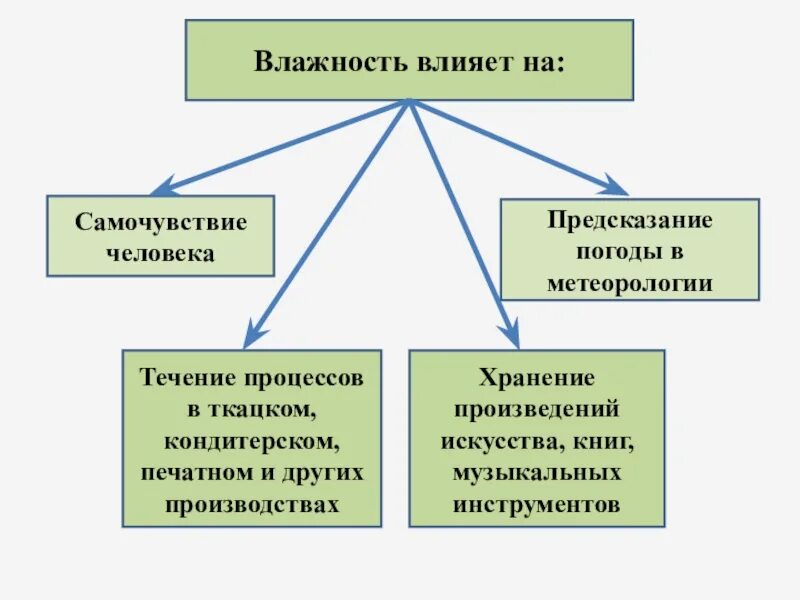 Влажность влияет на:

Самочувствие человека

Предсказание погоды в метеорологии

Течение процессов в ткацком, кондитерском, печатном и других производствах

Хранение произведений искусства, книг, музыкальных инструментов